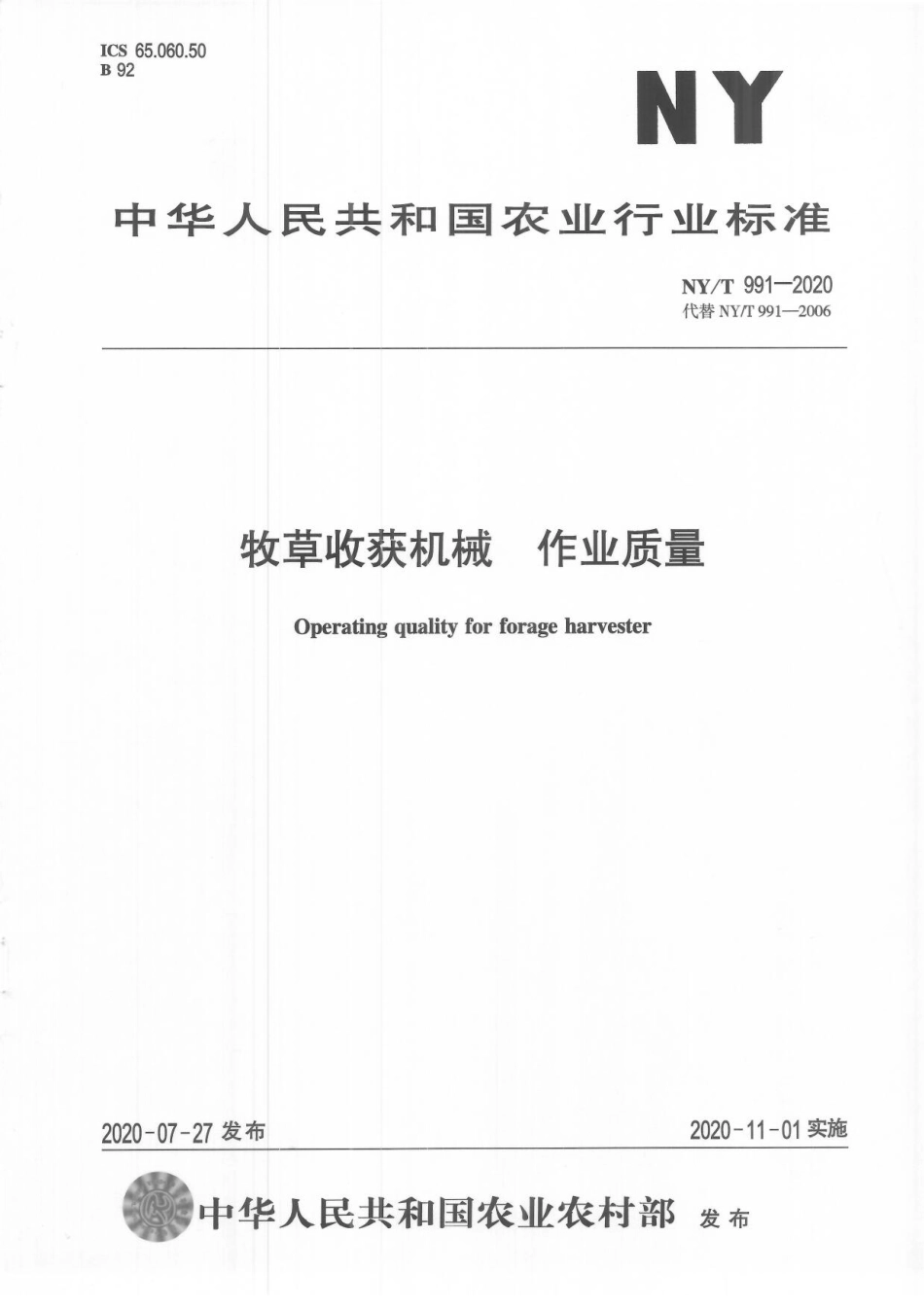 ICS 65.060.50
B 92

NY

中华人民共和国农业行业标准

NY/T 991—2020
代替 NY/T 991—2006

牧草收获机械　作业质量

Operating quality for forage harvester

2020-07-27 发布

2020-11-01 实施

中华人民共和国农业农村部 发布